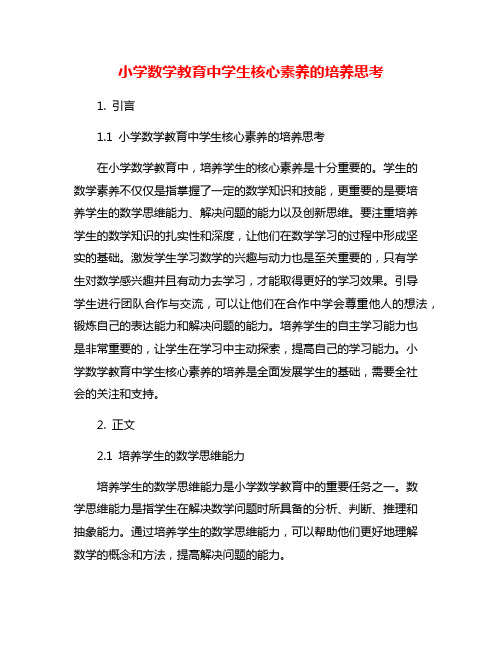 小学数学教育中学生核心素养的培养思考

1. 引言

1.1 小学数学教育中学生核心素养的培养思考

在小学数学教育中，培养学生的核心素养是十分重要的。学生的数学素养不仅仅是指掌握了一定的数学知识和技能，更重要的是要培养学生的数学思维能力、解决问题的能力以及创新思维。要注重培养学生的数学知识的扎实性和深度，让他们在数学学习的过程中形成坚实的基础。激发学生学习数学的兴趣与动力也是至关重要的，只有学生对数学感兴趣并且有动力去学习，才能取得更好的学习效果。引导学生进行团队合作与交流，可以让他们在合作中学会尊重他人的想法，锻炼自己的表达能力和解决问题的能力。培养学生的自主学习能力也是非常重要的，让学生在学习中主动探索，提高自己的学习能力。小学数学教育中学生核心素养的培养是全面发展学生的基础，需要全社会的关注和支持。

2. 正文

2.1 培养学生的数学思维能力

培养学生的数学思维能力是小学数学教育中的重要任务之一。数学思维能力是指学生在解决数学问题时所具备的分析、判断、推理和抽象能力。通过培养学生的数学思维能力，可以帮助他们更好地理解数学的概念和方法，提高解决问题的能力。